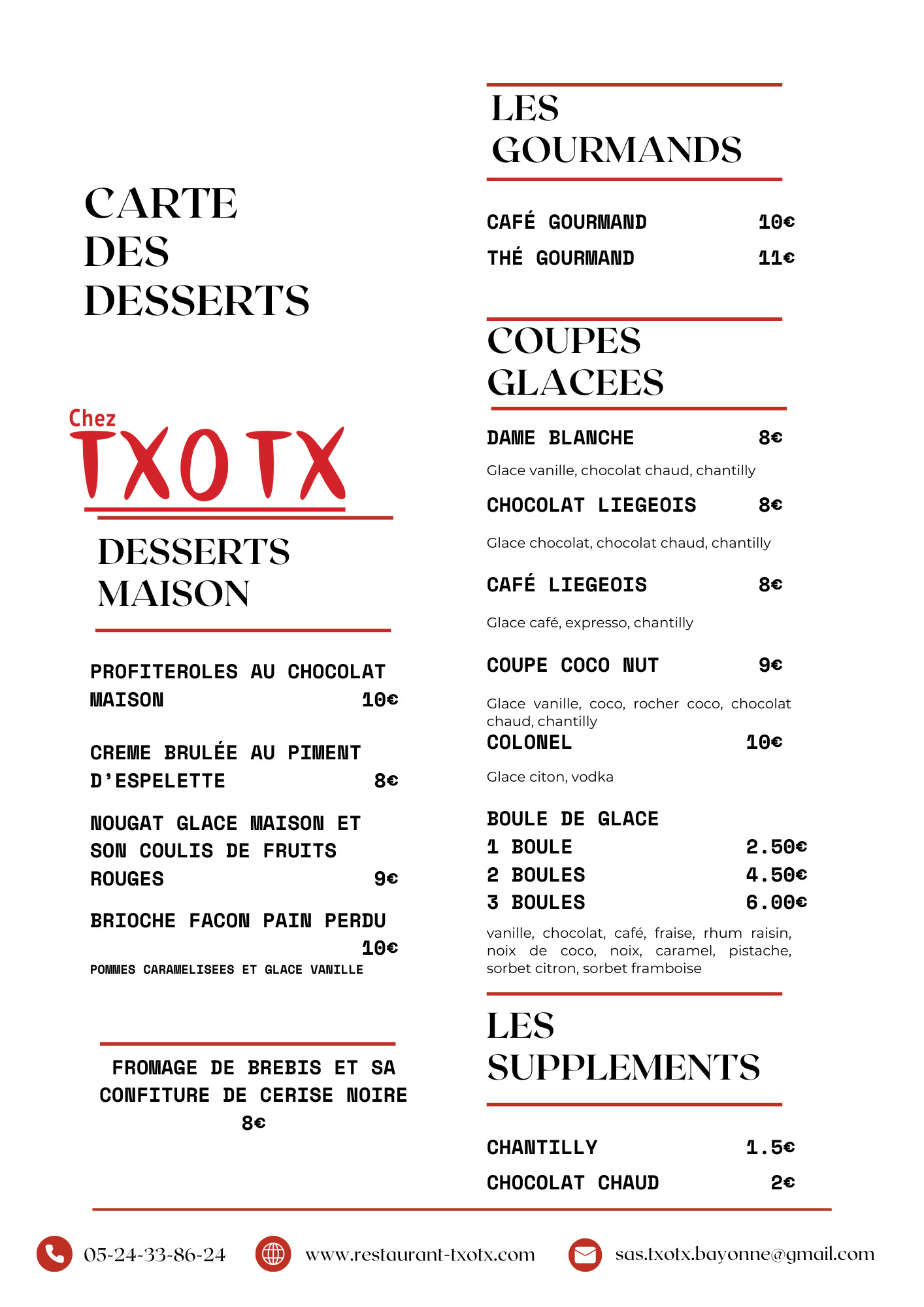 CARTE DES DESSERTS

Chez TXOTX

DESSERTS MAISON

PROFITEROLES AU CHOCOLAT MAISON 10€

CREME BRULÉE AU PIMENT D'ESPELETTE 8€

NOUGAT GLACE MAISON ET SON COULIS DE FRUITS ROUGES 9€

BRIOCHE FACON PAIN PERDU 10€
POMMES CARAMELISEES ET GLACE VANILLE

FROMAGE DE BREBIS ET SA CONFITURE DE CERISE NOIRE
8€

LES GOURMANDS

CAFÉ GOURMAND 10€
THÉ GOURMAND 11€

COUPES GLACEES

DAME BLANCHE 8€
Glace vanille, chocolat chaud, chantilly
CHOCOLAT LIEGEOIS 8€
Glace chocolat, chocolat chaud, chantilly
CAFÉ LIEGEOIS 8€
Glace café, expresso, chantilly
COUPE COCO NUT 9€
Glace vanille, coco, rocher coco, chocolat chaud, chantilly
COLONEL 10€
Glace citon, vodka

BOULE DE GLACE
1 BOULE 2.50€
2 BOULES 4.50€
3 BOULES 6.00€
vanille, chocolat, café, fraise, rhum raisin, noix de coco, noix, caramel, pistache, sorbet citron, sorbet framboise

LES SUPPLEMENTS

CHANTILLY 1.5€
CHOCOLAT CHAUD 2€

05-24-33-86-24 www.restaurant-txotx.com sas.txotx.bayonne@gmail.com